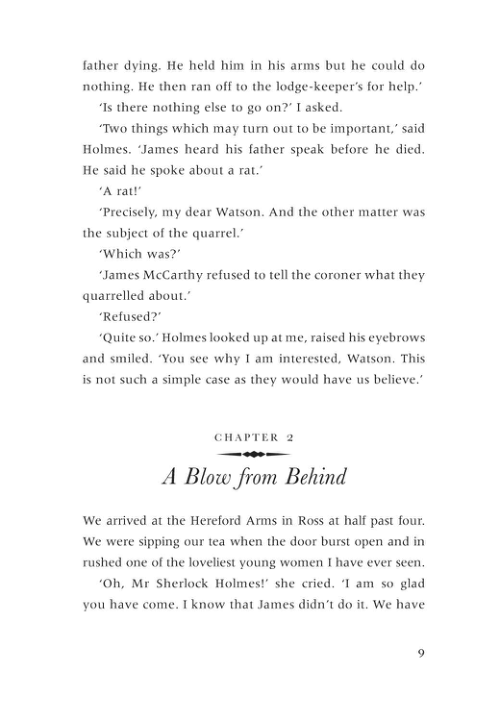 father dying. He held him in his arms but he could do nothing. He then ran off to the lodge-keeper's for help.'

'Is there nothing else to go on?' I asked.

'Two things which may turn out to be important,' said Holmes. 'James heard his father speak before he died. He said he spoke about a rat.'

'A rat!'

'Precisely, my dear Watson. And the other matter was the subject of the quarrel.'

'Which was?'

'James McCarthy refused to tell the coroner what they quarrelled about.'

'Refused?'

'Quite so.' Holmes looked up at me, raised his eyebrows and smiled. 'You see why I am interested, Watson. This is not such a simple case as they would have us believe.'

CHAPTER 2

A Blow from Behind

We arrived at the Hereford Arms in Ross at half past four. We were sipping our tea when the door burst open and in rushed one of the loveliest young women I have ever seen.

'Oh, Mr Sherlock Holmes!' she cried. 'I am so glad you have come. I know that James didn't do it. We have

9